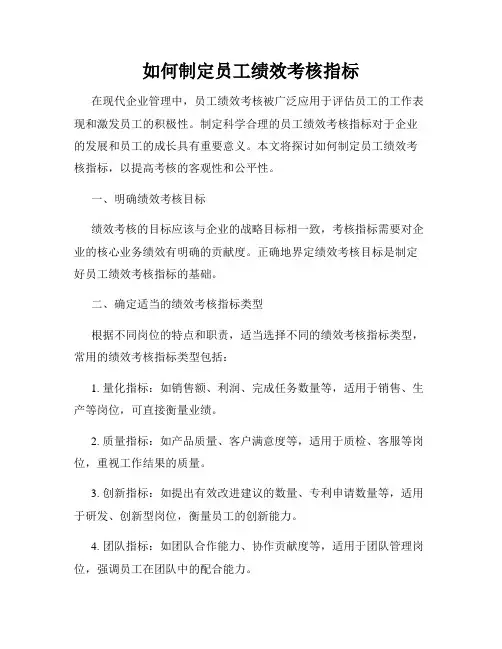 如何制定员工绩效考核指标

在现代企业管理中，员工绩效考核被广泛应用于评估员工的工作表现和激发员工的积极性。制定科学合理的员工绩效考核指标对于企业的发展和员工的成长具有重要意义。本文将探讨如何制定员工绩效考核指标，以提高考核的客观性和公平性。

一、明确绩效考核目标

绩效考核的目标应该与企业的战略目标相一致，考核指标需要对企业的核心业务绩效有明确的贡献度。正确地界定绩效考核目标是制定好员工绩效考核指标的基础。

二、确定适当的绩效考核指标类型

根据不同岗位的特点和职责，适当选择不同的绩效考核指标类型，常用的绩效考核指标类型包括：

1. 量化指标：如销售额、利润、完成任务数量等，适用于销售、生产等岗位，可直接衡量业绩。

2. 质量指标：如产品质量、客户满意度等，适用于质检、客服等岗位，重视工作结果的质量。

3. 创新指标：如提出有效改进建议的数量、专利申请数量等，适用于研发、创新型岗位，衡量员工的创新能力。

4. 团队指标：如团队合作能力、协作贡献度等，适用于团队管理岗位，强调员工在团队中的配合能力。